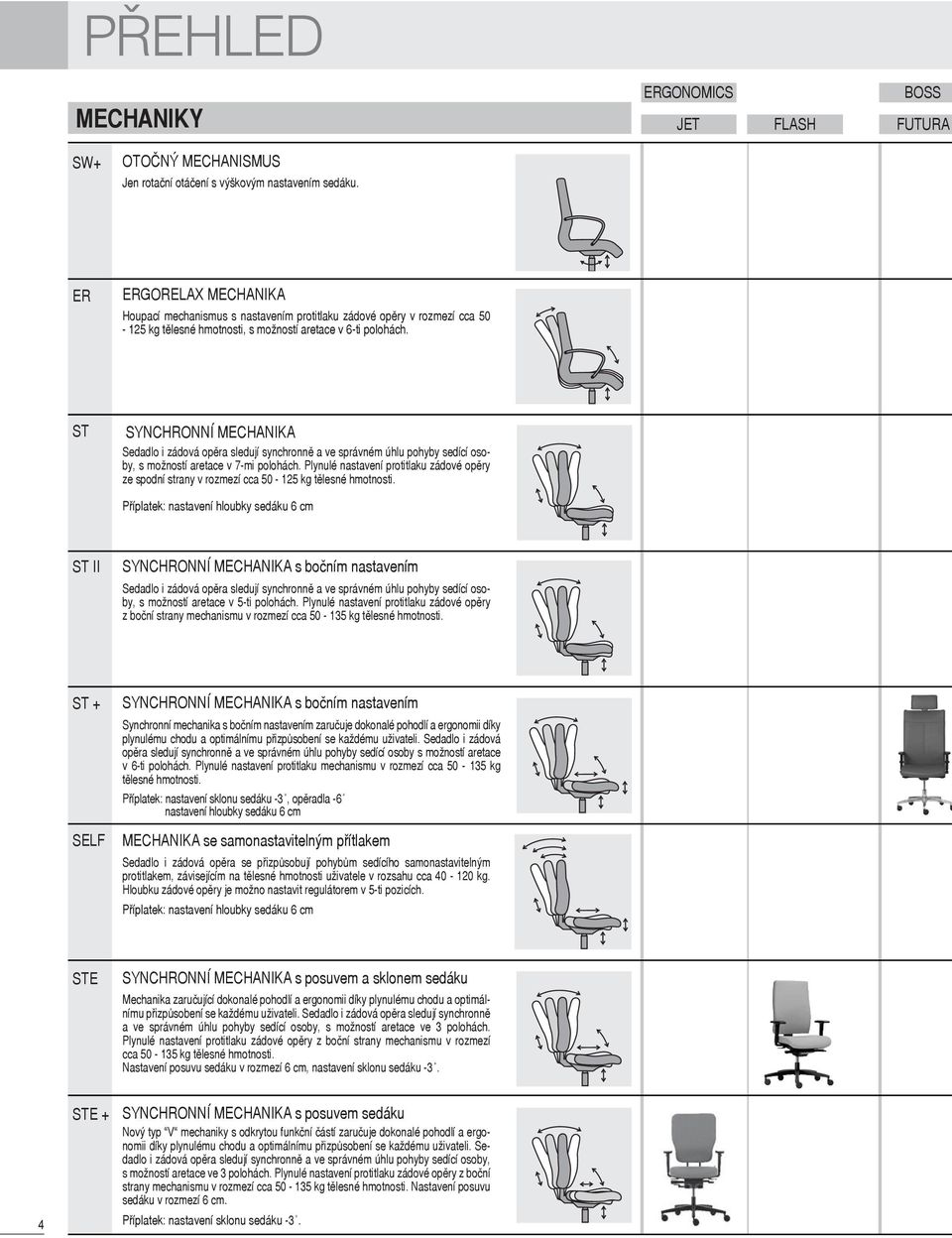 PŘEHLED

MECHANIKY

ERGONOMICS

BOSS

JET

FLASH

FUTURA

SW+

OTOČNÝ MECHANISMUS

Jen rotační otáčení s výškovým nastavením sedáku.

ER

ERGORELAX MECHANIKA

Houpací mechanismus s nastavením protitlaku zádové opěry v rozmezí cca 50 - 125 kg tělesné hmotnosti, s možností aretace v 6-ti polohách.

ST

SYNCHRONNÍ MECHANIKA

Sedadlo i zádová opěra sledují synchronně a ve správném úhlu pohyby sedící osoby, s možností aretace v 7-mi polohách. Plynulé nastavení protitlaku zádové opěry ze spodní strany v rozmezí cca 50 - 125 kg tělesné hmotnosti.

Příplatek: nastavení hloubky sedáku 6 cm

ST II

SYNCHRONNÍ MECHANIKA s bočním nastavením

Sedadlo i zádová opěra sledují synchronně a ve správném úhlu pohyby sedící osoby, s možností aretace v 5-ti polohách. Plynulé nastavení protitlaku zádové opěry z boční strany mechanismu v rozmezí cca 50 - 135 kg tělesné hmotnosti.

ST +

SYNCHRONNÍ MECHANIKA s bočním nastavením

Synchronní mechanika s bočním nastavením zaručuje dokonalé pohodlí a ergonomii díky plynulému chodu a optimálnímu přizpůsobení se každému uživateli. Sedadlo i zádová opěra sledují synchronně a ve správném úhlu pohyby sedící osoby s možností aretace v 6-ti polohách. Plynulé nastavení protitlaku mechanismu v rozmezí cca 50 - 135 kg tělesné hmotnosti.

Příplatek: nastavení sklonu sedáku -3˚, opěradla -6˚
nastavení hloubky sedáku 6 cm

SELF

MECHANIKA se samonastavitelným přítlakem

Sedadlo i zádová opěra se přizpůsobují pohybům sedícího samonastavitelným protitlakem, závisejícím na tělesné hmotnosti uživatele v rozsahu cca 40 - 120 kg. Hloubku zádové opěry je možno nastavit regulátorem v 5-ti pozicích.

Příplatek: nastavení hloubky sedáku 6 cm

STE

SYNCHRONNÍ MECHANIKA s posuvem a sklonem sedáku

Mechanika zaručující dokonalé pohodlí a ergonomii díky plynulému chodu a optimálnímu přizpůsobení se každému uživateli. Sedadlo i zádová opěra sledují synchronně a ve správném úhlu pohyby sedící osoby, s možností aretace ve 3 polohách. Plynulé nastavení protitlaku zádové opěry z boční strany mechanismu v rozmezí cca 50 - 135 kg tělesné hmotnosti.
Nastavení posuvu sedáku v rozmezí 6 cm, nastavení sklonu sedáku -3˚.

STE +

SYNCHRONNÍ MECHANIKA s posuvem sedáku

Nový typ "V" mechaniky s odkrytou funkční částí zaručuje dokonalé pohodlí a ergonomii díky plynulému chodu a optimálnímu přizpůsobení se každému uživateli. Sedadlo i zádová opěra sledují synchronně a ve správném úhlu pohyby sedící osoby, s možností aretace ve 3 polohách. Plynulé nastavení protitlaku zádové opěry z boční strany mechanismu v rozmezí cca 50 - 135 kg tělesné hmotnosti. Nastavení posuvu sedáku v rozmezí 6 cm.

Příplatek: nastavení sklonu sedáku -3˚.

4